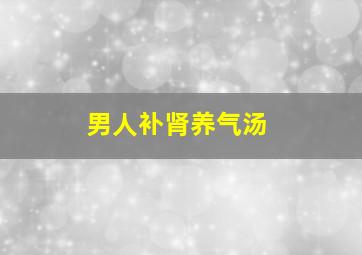 男人补肾养气汤